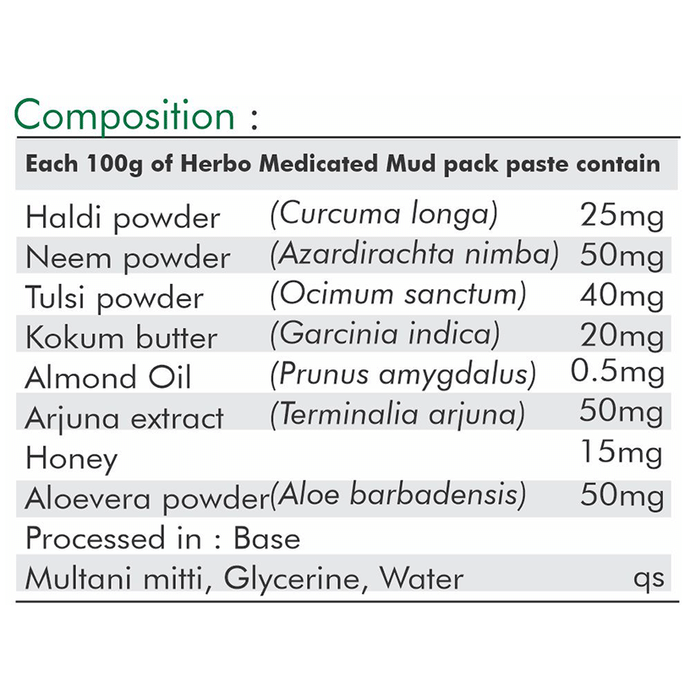 Composition :

Each 100g of Herbo Medicated Mud pack paste contain

| Haldi powder | (Curcuma longa) | 25mg |
|---|---|---|
| Neem powder | (Azardirachta nimba) | 50mg |
| Tulsi powder | (Ocimum sanctum) | 40mg |
| Kokum butter | (Garcinia indica) | 20mg |
| Almond Oil | (Prunus amygdalus) | 0.5mg |
| Arjuna extract | (Terminalia arjuna) | 50mg |
| Honey | | 15mg |
| Aloevera powder | (Aloe barbadensis) | 50mg |
| Processed in : Base | | |
| Multani mitti, Glycerine, Water | | qs |